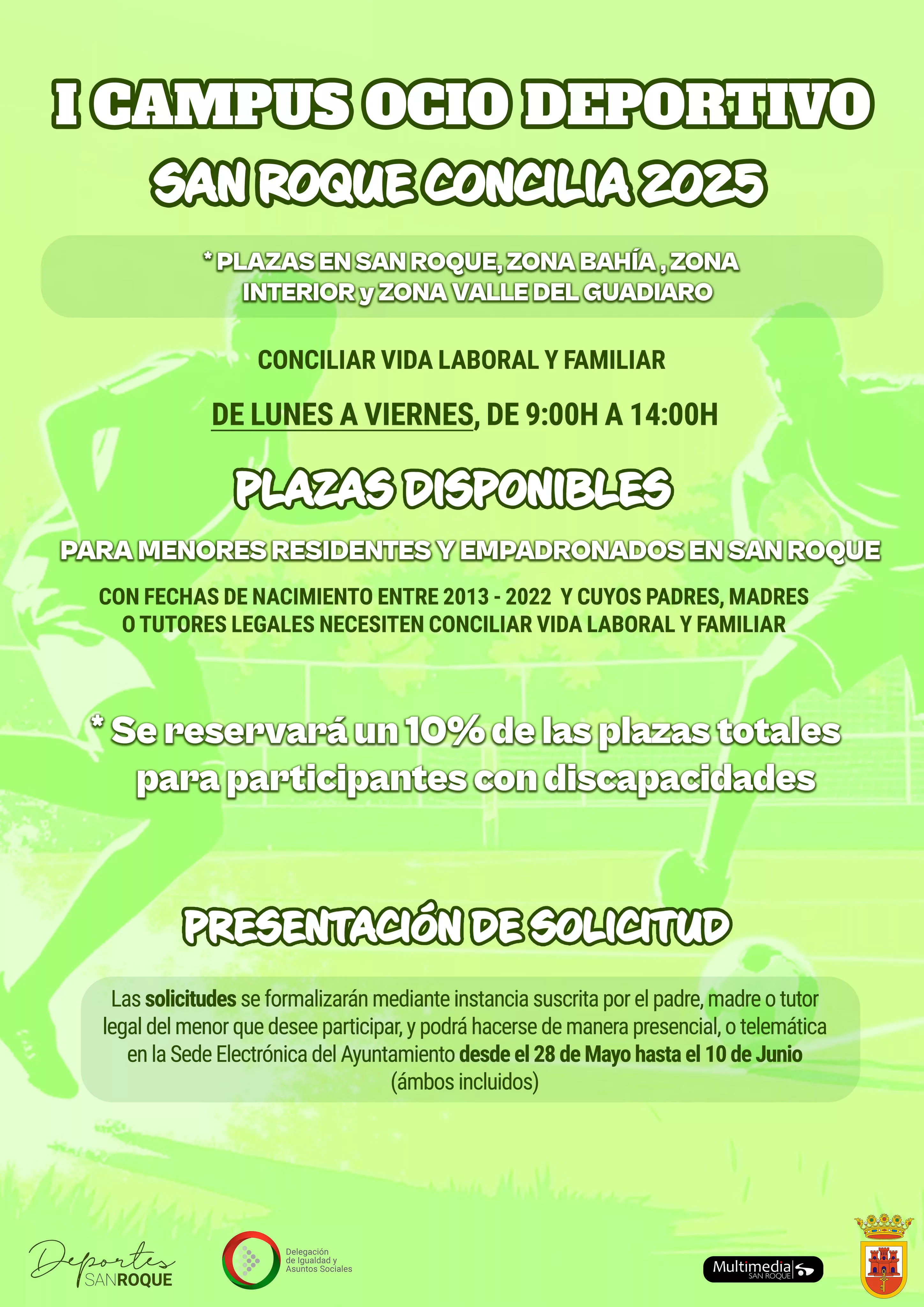 I CAMPUS OCIO DEPORTIVO

SAN ROQUE CONCILIA 2025

* PLAZAS EN SAN ROQUE, ZONA BAHÍA , ZONA INTERIOR y ZONA VALLE DEL GUADIARO

CONCILIAR VIDA LABORAL Y FAMILIAR

DE LUNES A VIERNES, DE 9:00H A 14:00H

PLAZAS DISPONIBLES

PARA MENORES RESIDENTES Y EMPADRONADOS EN SAN ROQUE

CON FECHAS DE NACIMIENTO ENTRE 2013 - 2022 Y CUYOS PADRES, MADRES O TUTORES LEGALES NECESITEN CONCILIAR VIDA LABORAL Y FAMILIAR

* Se reservará un 10% de las plazas totales para participantes con discapacidades

PRESENTACIÓN DE SOLICITUD

Las solicitudes se formalizarán mediante instancia suscrita por el padre, madre o tutor legal del menor que desee participar, y podrá hacerse de manera presencial, o telemática en la Sede Electrónica del Ayuntamiento desde el 28 de Mayo hasta el 10 de Junio (ámbos incluidos)

Deportes
SANROQUE

Delegación
de Igualdad y
Asuntos Sociales

Multimedia
SAN ROQUE